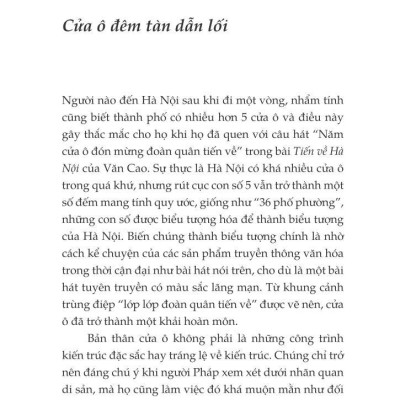 Cửa ô đêm tàn dẫn lối

Người nào đến Hà Nội sau khi đi một vòng, nhẩm tính cũng biết thành phố có nhiều hơn 5 cửa ô và điều này gây thắc mắc cho họ khi họ đã quen với câu hát "Năm cửa ô đón mừng đoàn quân tiến về" trong bài Tiến về Hà Nội của Văn Cao. Sự thực là Hà Nội có khá nhiều cửa ô trong quá khứ, nhưng rút cục con số 5 vẫn trở thành một số đếm mang tính quy ước, giống như "36 phố phường", những con số được biểu tượng hóa để thành biểu tượng của Hà Nội. Biến chúng thành biểu tượng chính là nhờ cách kể chuyện của các sản phẩm truyền thông văn hóa trong thời cận đại như bài hát nói trên, cho dù là một bài hát tuyên truyền có màu sắc lãng mạn. Từ khung cảnh trùng điệp "lớp lớp đoàn quân tiến về" được vẽ nên, cửa ô đã trở thành một khải hoàn môn.

Bản thân cửa ô không phải là những công trình kiến trúc đặc sắc hay tráng lệ về kiến trúc. Chúng chỉ trở nên đáng chú ý khi người Pháp xem xét dưới nhãn quan di sản, mà họ cũng làm việc đó khá muộn mằn như đối